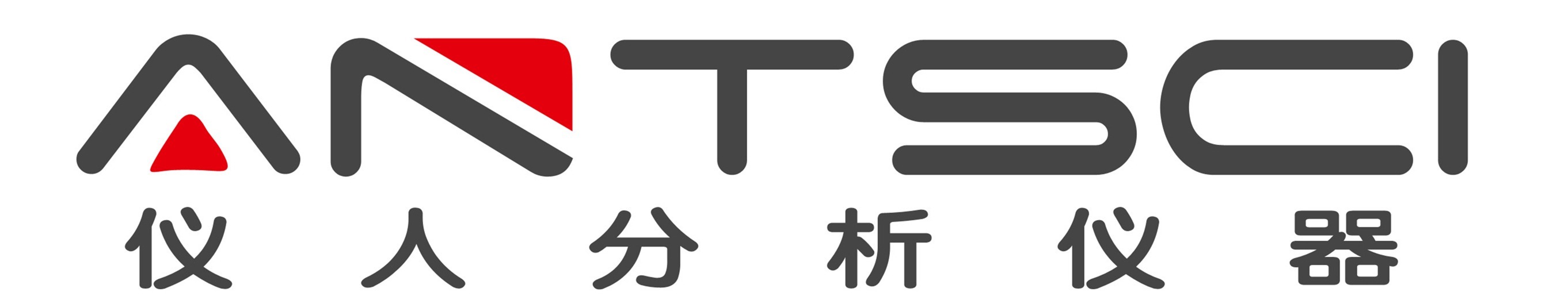 ANTSCI
仪人分析仪器